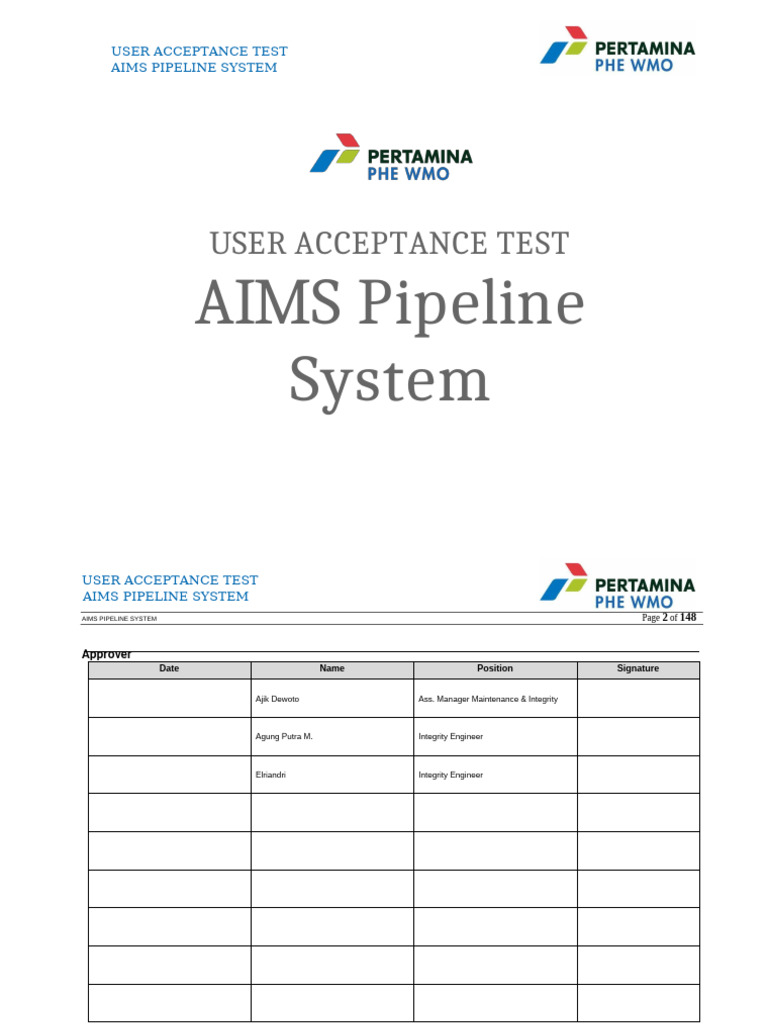 USER ACCEPTANCE TEST
AIMS PIPELINE SYSTEM

PERTAMINA
PHE WMO

PERTAMINA
PHE WMO

USER ACCEPTANCE TEST
AIMS Pipeline System

USER ACCEPTANCE TEST
AIMS PIPELINE SYSTEM

PERTAMINA
PHE WMO

AIMS PIPELINE SYSTEM

Page 2 of 148

Approver

| Date | Name | Position | Signature |
|---|---|---|---|
| | Ajik Dewoto | Ass. Manager Maintenance & Integrity | |
| | Agung Putra M. | Integrity Engineer | |
| | Elriandri | Integrity Engineer | |
| | | | |
| | | | |
| | | | |
| | | | |
| | | | |
| | | | |